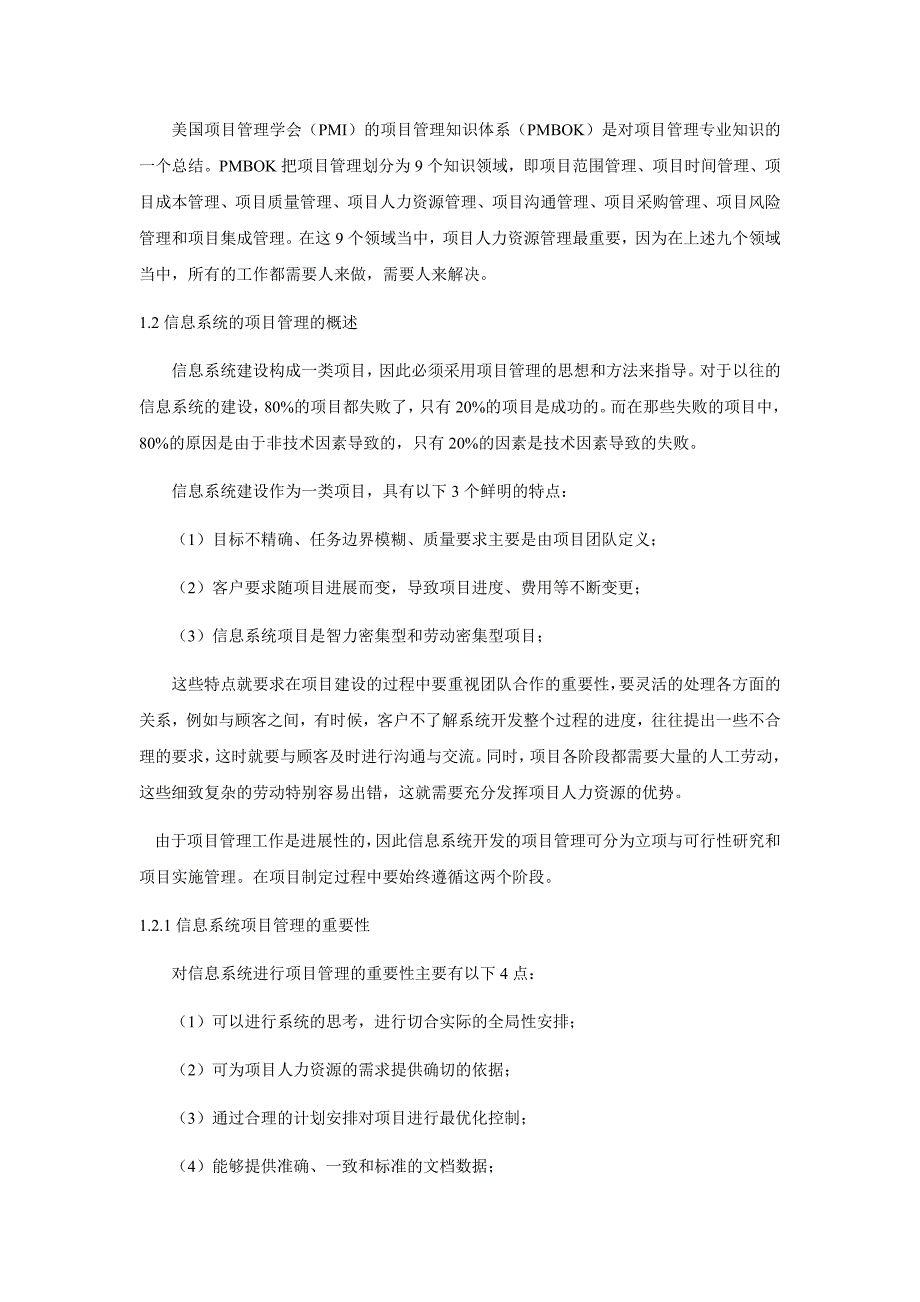 美国项目管理学会（PMI）的项目管理知识体系（PMBOK）是对项目管理专业知识的一个总结。PMBOK 把项目管理划分为 9 个知识领域，即项目范围管理、项目时间管理、项目成本管理、项目质量管理、项目人力资源管理、项目沟通管理、项目采购管理、项目风险管理和项目集成管理。在这 9 个领域当中，项目人力资源管理最重要，因为在上述九个领域当中，所有的工作都需要人来做，需要人来解决。

1.2 信息系统的项目管理的概述

信息系统建设构成一类项目，因此必须采用项目管理的思想和方法来指导。对于以往的信息系统的建设，80%的项目都失败了，只有 20%的项目是成功的。而在那些失败的项目中，80%的原因是由于非技术因素导致的，只有 20%的因素是技术因素导致的失败。

信息系统建设作为一类项目，具有以下 3 个鲜明的特点：

（1）目标不精确、任务边界模糊、质量要求主要是由项目团队定义；

（2）客户要求随项目进展而变，导致项目进度、费用等不断变更；

（3）信息系统项目是智力密集型和劳动密集型项目；

这些特点就要求在项目建设的过程中要重视团队合作的重要性，要灵活的处理各方面的关系，例如与顾客之间，有时候，客户不了解系统开发整个过程的进度，往往提出一些不合理的要求，这时就要与顾客及时进行沟通与交流。同时，项目各阶段都需要大量的人工劳动，这些细致复杂的劳动特别容易出错，这就需要充分发挥项目人力资源的优势。

由于项目管理工作是进展性的，因此信息系统开发的项目管理可分为立项与可行性研究和项目实施管理。在项目制定过程中要始终遵循这两个阶段。

1.2.1 信息系统项目管理的重要性

对信息系统进行项目管理的重要性主要有以下 4 点：

（1）可以进行系统的思考，进行切合实际的全局性安排；

（2）可为项目人力资源的需求提供确切的依据；

（3）通过合理的计划安排对项目进行最优化控制；

（4）能够提供准确、一致和标准的文档数据；